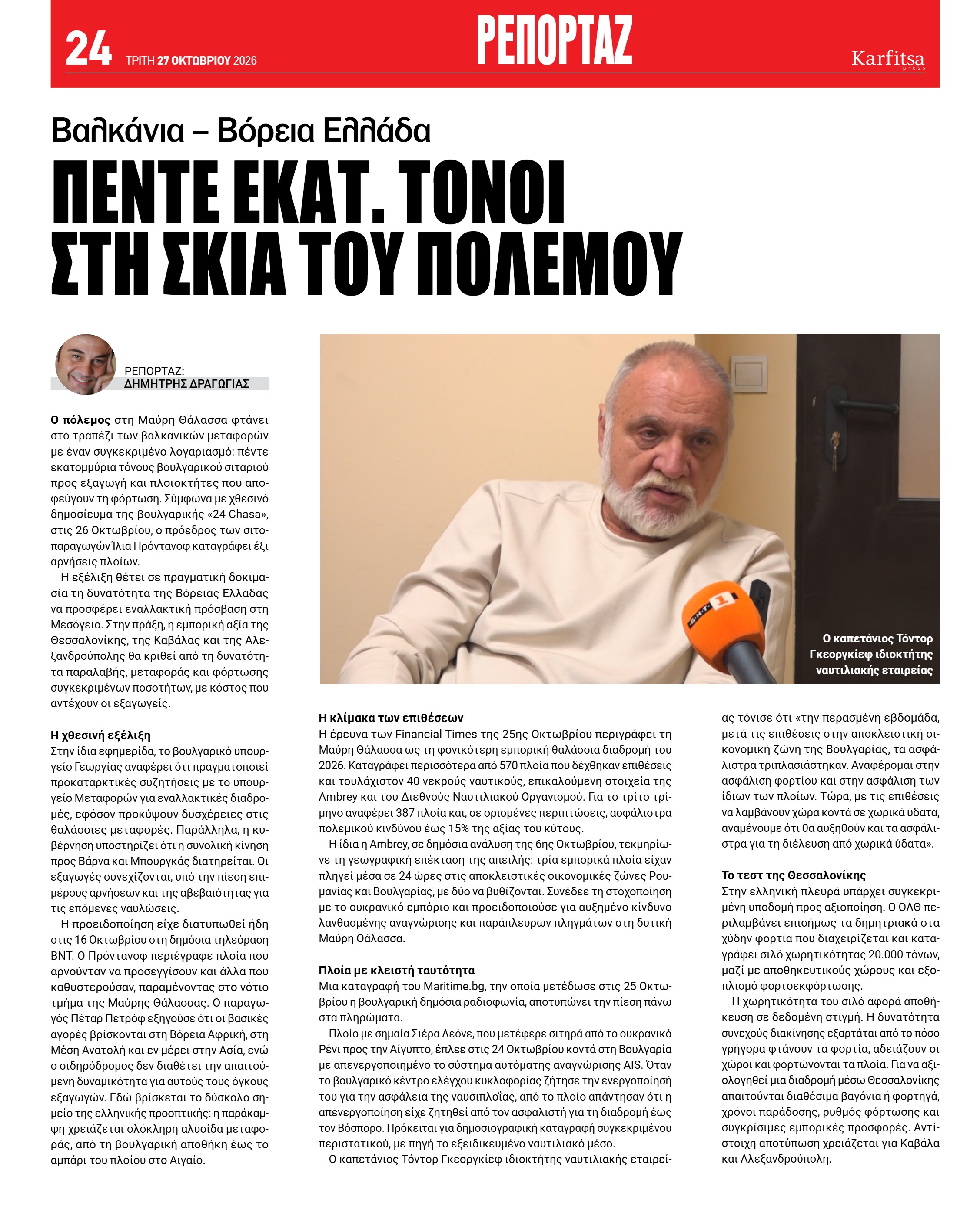 24 ΤΡΙΤΗ 27 ΟΚΤΩΒΡΙΟΥ 2026

ΡΕΠΟΡΤΑΖ

Karfitsa press

Βαλκάνια – Βόρεια Ελλάδα

ΠΕΝΤΕ ΕΚΑΤ. ΤΟΝΟΙ ΣΤΗ ΣΚΙΑ ΤΟΥ ΠΟΛΕΜΟΥ

ΡΕΠΟΡΤΑΖ:
ΔΗΜΗΤΡΗΣ ΔΡΑΓΩΓΙΑΣ

Ο πόλεμος στη Μαύρη Θάλασσα φτάνει στο τραπέζι των βαλκανικών μεταφορών με έναν συγκεκριμένο λογαριασμό: πέντε εκατομμύρια τόνους βουλγαρικού σιταριού προς εξαγωγή και πλοιοκτήτες που αποφεύγουν τη φόρτωση. Σύμφωνα με χθεσινό δημοσίευμα της βουλγαρικής «24 Chasa», στις 26 Οκτωβρίου, ο πρόεδρος των σιτοπαραγωγών Ίλια Πρόντανοφ καταγράφει έξι αρνήσεις πλοίων.

Η εξέλιξη θέτει σε πραγματική δοκιμασία τη δυνατότητα της Βόρειας Ελλάδας να προσφέρει εναλλακτική πρόσβαση στη Μεσόγειο. Στην πράξη, η εμπορική αξία της Θεσσαλονίκης, της Καβάλας και της Αλεξανδρούπολης θα κριθεί από τη δυνατότητα παραλαβής, μεταφοράς και φόρτωσης συγκεκριμένων ποσοτήτων, με κόστος που αντέχουν οι εξαγωγείς.

Η χθεσινή εξέλιξη
Στην ίδια εφημερίδα, το βουλγαρικό υπουργείο Γεωργίας αναφέρει ότι πραγματοποιεί προκαταρκτικές συζητήσεις με το υπουργείο Μεταφορών για εναλλακτικές διαδρομές, εφόσον προκύψουν δυσχέρειες στις θαλάσσιες μεταφορές. Παράλληλα, η κυβέρνηση υποστηρίζει ότι η συνολική κίνηση προς Βάρνα και Μπουργκάς διατηρείται. Οι εξαγωγές συνεχίζονται, υπό την πίεση επιμέρους αρνήσεων και της αβεβαιότητας για τις επόμενες ναυλώσεις.

Η προειδοποίηση είχε διατυπωθεί ήδη στις 16 Οκτωβρίου στη δημόσια τηλεόραση BNT. Ο Πρόντανοφ περιέγραφε πλοία που αρνούνταν να προσεγγίσουν και άλλα που καθυστερούσαν, παραμένοντας στο νότιο τμήμα της Μαύρης Θάλασσας. Ο παραγωγός Πέταρ Πετρόφ εξηγούσε ότι οι βασικές αγορές βρίσκονται στη Βόρεια Αφρική, στη Μέση Ανατολή και εν μέρει στην Ασία, ενώ ο σιδηρόδρομος δεν διαθέτει την απαιτούμενη δυναμικότητα για αυτούς τους όγκους εξαγωγών. Εδώ βρίσκεται το δύσκολο σημείο της ελληνικής προοπτικής: η παράκαμψη χρειάζεται ολόκληρη αλυσίδα μεταφοράς, από τη βουλγαρική αποθήκη έως το αμπάρι του πλοίου στο Αιγαίο.

Ο καπετάνιος Τόντορ Γκεοργκίεφ ιδιοκτήτης ναυτιλιακής εταιρείας

Η κλίμακα των επιθέσεων
Η έρευνα των Financial Times της 25ης Οκτωβρίου περιγράφει τη Μαύρη Θάλασσα ως τη φονικότερη εμπορική θαλάσσια διαδρομή του 2026. Καταγράφει περισσότερα από 570 πλοία που δέχθηκαν επιθέσεις και τουλάχιστον 40 νεκρούς ναυτικούς, επικαλούμενη στοιχεία της Ambrey και του Διεθνούς Ναυτιλιακού Οργανισμού. Για το τρίτο τρίμηνο αναφέρει 387 πλοία και, σε ορισμένες περιπτώσεις, ασφάλιστρα πολεμικού κινδύνου έως 15% της αξίας του κύτους.

Η ίδια η Ambrey, σε δημόσια ανάλυση της 6ης Οκτωβρίου, τεκμηρίωνε τη γεωγραφική επέκταση της απειλής: τρία εμπορικά πλοία είχαν πληγεί μέσα σε 24 ώρες στις αποκλειστικές οικονομικές ζώνες Ρουμανίας και Βουλγαρίας, με δύο να βυθίζονται. Συνέδεε τη στοχοποίηση με το ουκρανικό εμπόριο και προειδοποιούσε για αυξημένο κίνδυνο λανθασμένης αναγνώρισης και παράπλευρων πληγμάτων στη δυτική Μαύρη Θάλασσα.

Πλοία με κλειστή ταυτότητα
Μια καταγραφή του Maritime.bg, την οποία μετέδωσε στις 25 Οκτωβρίου η βουλγαρική δημόσια ραδιοφωνία, αποτυπώνει την πίεση πάνω στα πληρώματα.

Πλοίο με σημαία Σιέρα Λεόνε, που μετέφερε σιτηρά από το ουκρανικό Ρένι προς την Αίγυπτο, έπλεε στις 24 Οκτωβρίου κοντά στη Βουλγαρία με απενεργοποιημένο το σύστημα αυτόματης αναγνώρισης AIS. Όταν το βουλγαρικό κέντρο ελέγχου κυκλοφορίας ζήτησε την ενεργοποίησή του για την ασφάλεια της ναυσιπλοΐας, από το πλοίο απάντησαν ότι η απενεργοποίηση είχε ζητηθεί από τον ασφαλιστή για τη διαδρομή έως τον Βόσπορο. Πρόκειται για δημοσιογραφική καταγραφή συγκεκριμένου περιστατικού, με πηγή το εξειδικευμένο ναυτιλιακό μέσο.

Ο καπετάνιος Τόντορ Γκεοργκίεφ ιδιοκτήτης ναυτιλιακής εταιρείας τόνισε ότι «την περασμένη εβδομάδα, μετά τις επιθέσεις στην αποκλειστική οικονομική ζώνη της Βουλγαρίας, τα ασφάλιστρα τριπλασιάστηκαν. Αναφέρομαι στην ασφάλιση φορτίου και στην ασφάλιση των ίδιων των πλοίων. Τώρα, με τις επιθέσεις να λαμβάνουν χώρα κοντά σε χωρικά ύδατα, αναμένουμε ότι θα αυξηθούν και τα ασφάλιστρα για τη διέλευση από χωρικά ύδατα».

Το τεστ της Θεσσαλονίκης
Στην ελληνική πλευρά υπάρχει συγκεκριμένη υποδομή προς αξιοποίηση. Ο ΟΛΘ περιλαμβάνει επισήμως τα δημητριακά στα χύδην φορτία που διαχειρίζεται και καταγράφει σιλό χωρητικότητας 20.000 τόνων, μαζί με αποθηκευτικούς χώρους και εξοπλισμό φορτοεκφόρτωσης.

Η χωρητικότητα του σιλό αφορά αποθήκευση σε δεδομένη στιγμή. Η δυνατότητα συνεχούς διακίνησης εξαρτάται από το πόσο γρήγορα φτάνουν τα φορτία, αδειάζουν οι χώροι και φορτώνονται τα πλοία. Για να αξιολογηθεί μια διαδρομή μέσω Θεσσαλονίκης απαιτούνται διαθέσιμα βαγόνια ή φορτηγά, χρόνοι παράδοσης, ρυθμός φόρτωσης και συγκρίσιμες εμπορικές προσφορές. Αντίστοιχη αποτύπωση χρειάζεται για Καβάλα και Αλεξανδρούπολη.